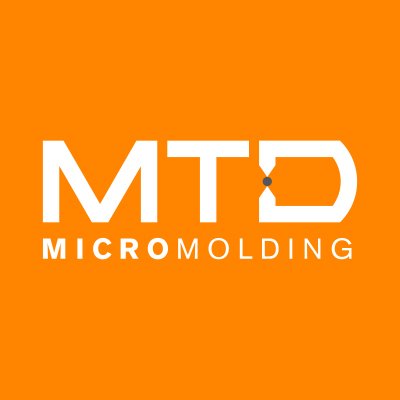 MTD
MICROMOLDING